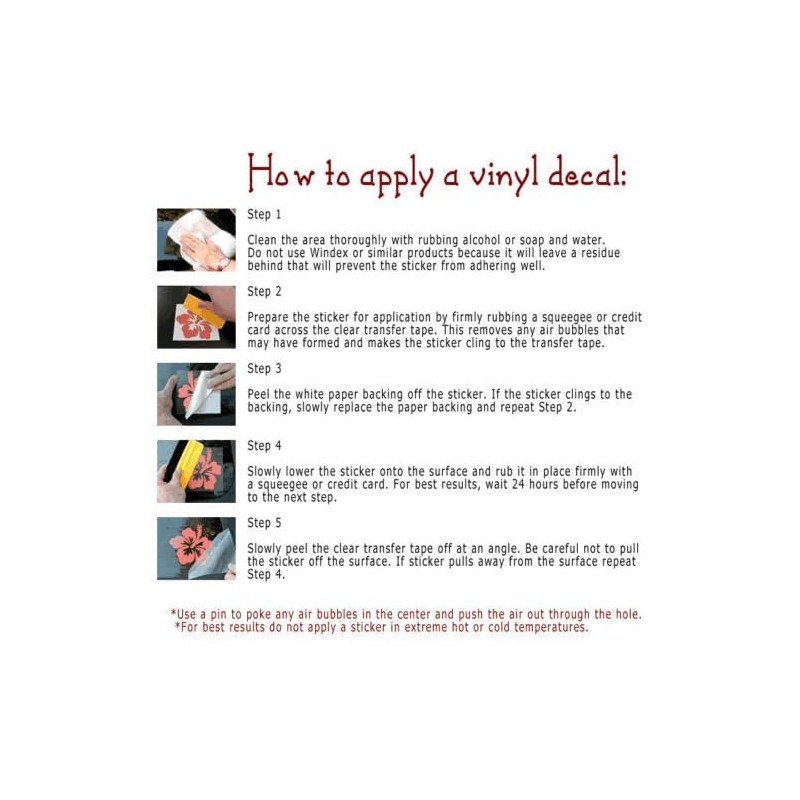 How to apply a vinyl decal:

Step 1

Clean the area thoroughly with rubbing alcohol or soap and water. Do not use Windex or similar products because it will leave a residue behind that will prevent the sticker from adhering well.

Step 2

Prepare the sticker for application by firmly rubbing a squeegee or credit card across the clear transfer tape. This removes any air bubbles that may have formed and makes the sticker cling to the transfer tape.

Step 3

Peel the white paper backing off the sticker. If the sticker clings to the backing, slowly replace the paper backing and repeat Step 2.

Step 4

Slowly lower the sticker onto the surface and rub it in place firmly with a squeegee or credit card. For best results, wait 24 hours before moving to the next step.

Step 5

Slowly peel the clear transfer tape off at an angle. Be careful not to pull the sticker off the surface. If sticker pulls away from the surface repeat Step 4.

*Use a pin to poke any air bubbles in the center and push the air out through the hole.
*For best results do not apply a sticker in extreme hot or cold temperatures.